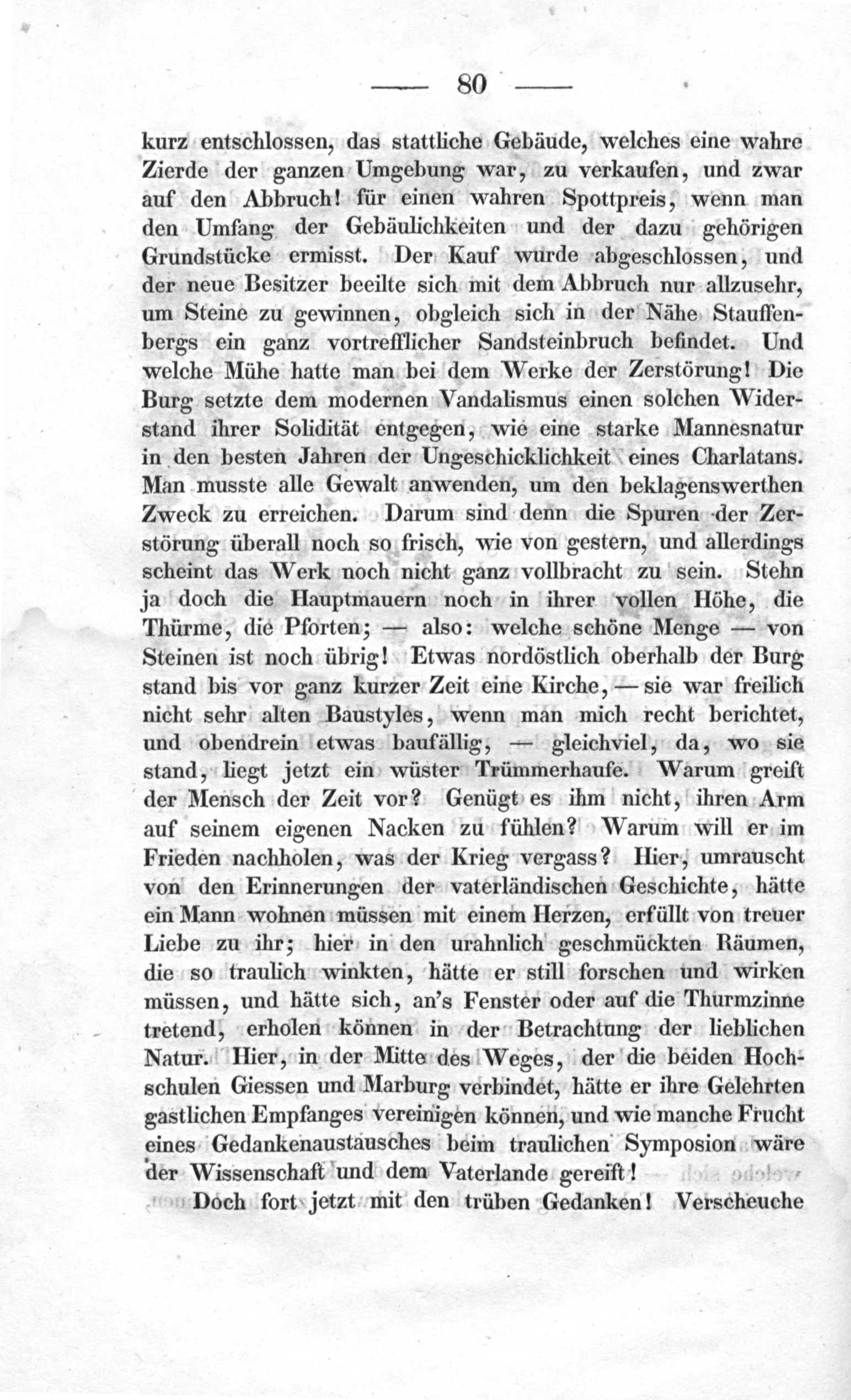 — 80 —

kurz entschlossen, das stattliche Gebäude, welches eine wahre Zierde der ganzen Umgebung war, zu verkaufen, und zwar auf den Abbruch! für einen wahren Spottpreis, wenn man den Umfang der Gebäulichkeiten und der dazu gehörigen Grundstücke ermisst. Der Kauf wurde abgeschlossen, und der neue Besitzer beeilte sich mit dem Abbruch nur allzusehr, um Steine zu gewinnen, obgleich sich in der Nähe Stauffenbergs ein ganz vortrefflicher Sandsteinbruch befindet. Und welche Mühe hatte man bei dem Werke der Zerstörung! Die Burg setzte dem modernen Vandalismus einen solchen Widerstand ihrer Solidität entgegen, wie eine starke Mannesnatur in den besten Jahren der Ungeschicklichkeit eines Charlatans. Man musste alle Gewalt anwenden, um den beklagenswerthen Zweck zu erreichen. Darum sind denn die Spuren der Zerstörung überall noch so frisch, wie von gestern, und allerdings scheint das Werk noch nicht ganz vollbracht zu sein. Stehn ja doch die Hauptmauern noch in ihrer vollen Höhe, die Thürme, die Pforten; — also: welche schöne Menge — von Steinen ist noch übrig! Etwas nordöstlich oberhalb der Burg stand bis vor ganz kurzer Zeit eine Kirche, — sie war freilich nicht sehr alten Baustyles, wenn man mich recht berichtet, und obendrein etwas baufällig, — gleichviel, da, wo sie stand, liegt jetzt ein wüster Trümmerhaufe. Warum greift der Mensch der Zeit vor? Genügt es ihm nicht, ihren Arm auf seinem eigenen Nacken zu fühlen? Warum will er im Frieden nachholen, was der Krieg vergass? Hier, umrauscht von den Erinnerungen der vaterländischen Geschichte, hätte ein Mann wohnen müssen mit einem Herzen, erfüllt von treuer Liebe zu ihr; hier in den urahnlich geschmückten Räumen, die so traulich winkten, hätte er still forschen und wirken müssen, und hätte sich, an's Fenster oder auf die Thurmzinne tretend, erholen können in der Betrachtung der lieblichen Natur. Hier, in der Mitte des Weges, der die beiden Hochschulen Giessen und Marburg verbindet, hätte er ihre Gelehrten gastlichen Empfanges vereinigen können, und wie manche Frucht eines Gedankenaustausches beim traulichen Symposion wäre der Wissenschaft und dem Vaterlande gereift!

Doch fort jetzt mit den trüben Gedanken! Verscheuche